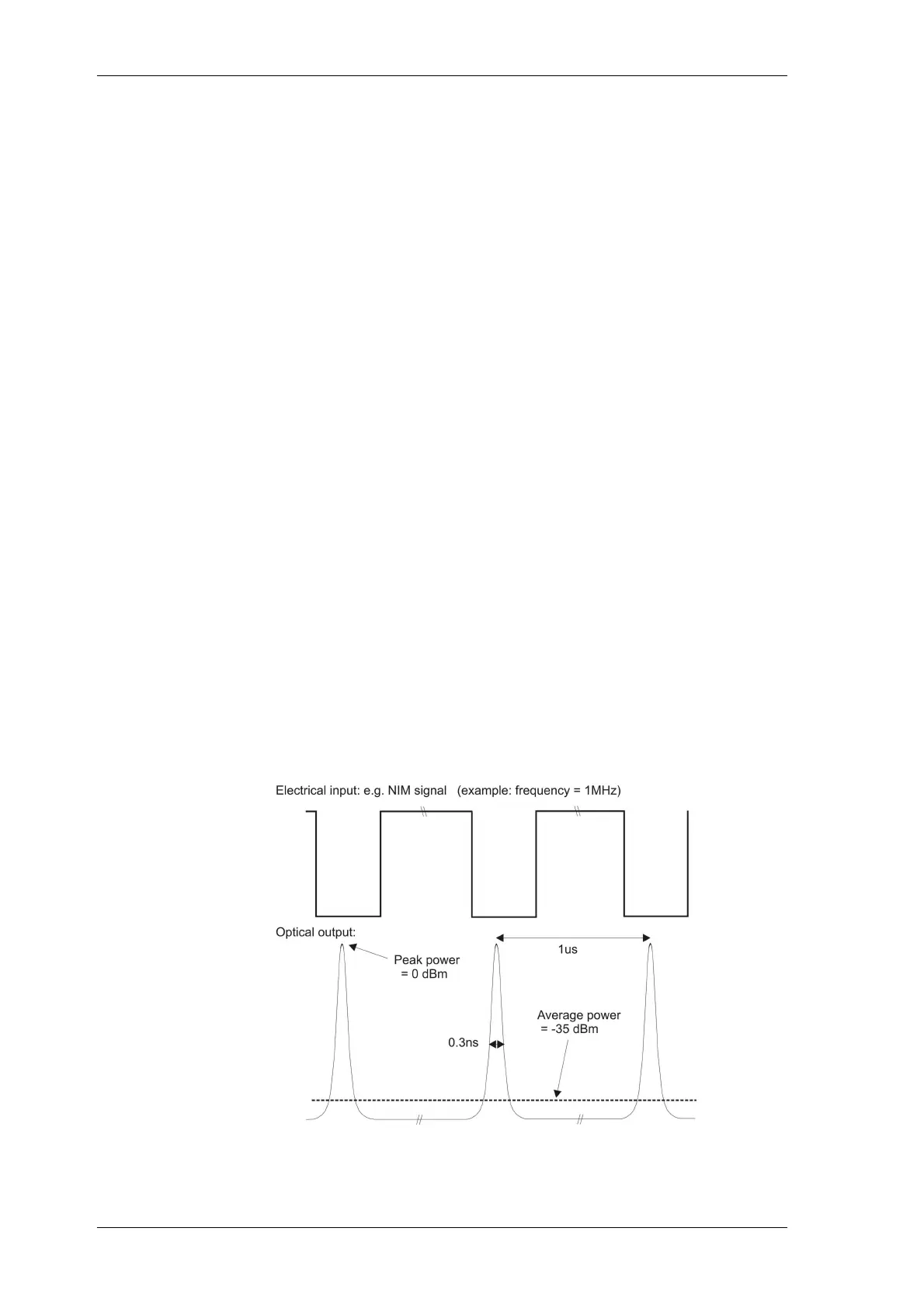 Electrical input: e.g. NIM signal (example: frequency = 1MHz)

Optical output:

Peak power
= 0 dBm

1us

Average power
= -35 dBm

0.3ns